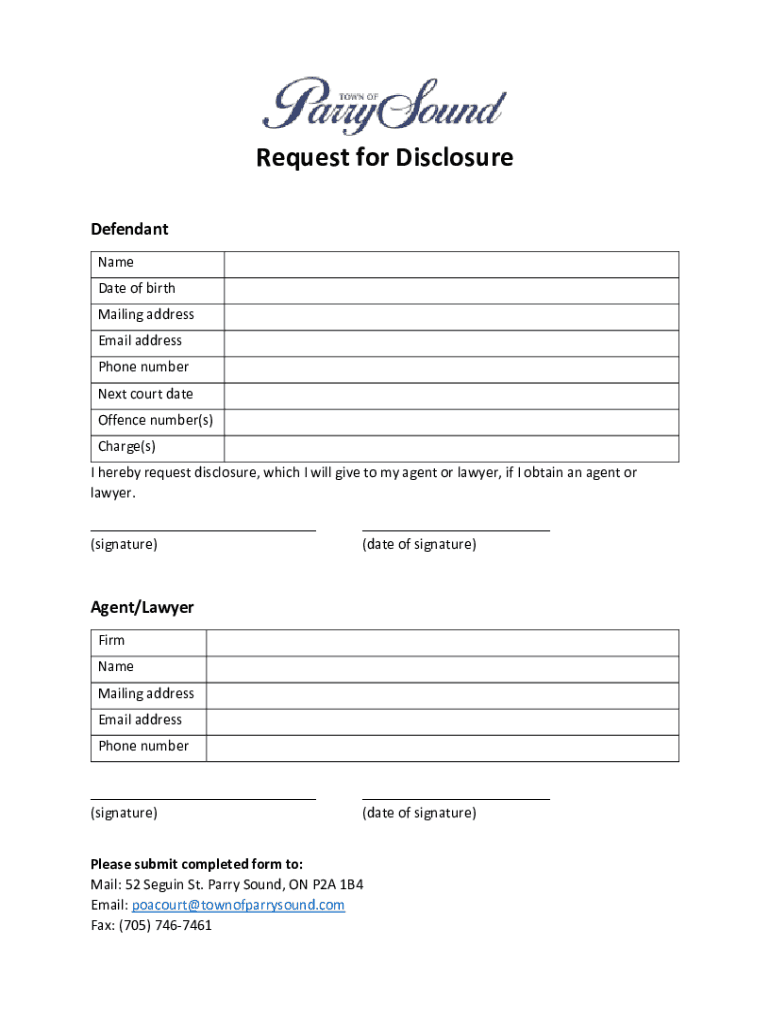 TOWN OF
Parry Sound

Request for Disclosure

Defendant

| Name | |
|---|---|
| Date of birth | |
| Mailing address | |
| Email address | |
| Phone number | |
| Next court date | |
| Offence number(s) | |
| Charge(s) | |

I hereby request disclosure, which I will give to my agent or lawyer, if I obtain an agent or lawyer.

(signature)

(date of signature)

Agent/Lawyer

| Firm | |
|---|---|
| Name | |
| Mailing address | |
| Email address | |
| Phone number | |

(signature)

(date of signature)

Please submit completed form to:
Mail: 52 Seguin St. Parry Sound, ON P2A 1B4
Email: poacourt@townofparrysound.com
Fax: (705) 746-7461